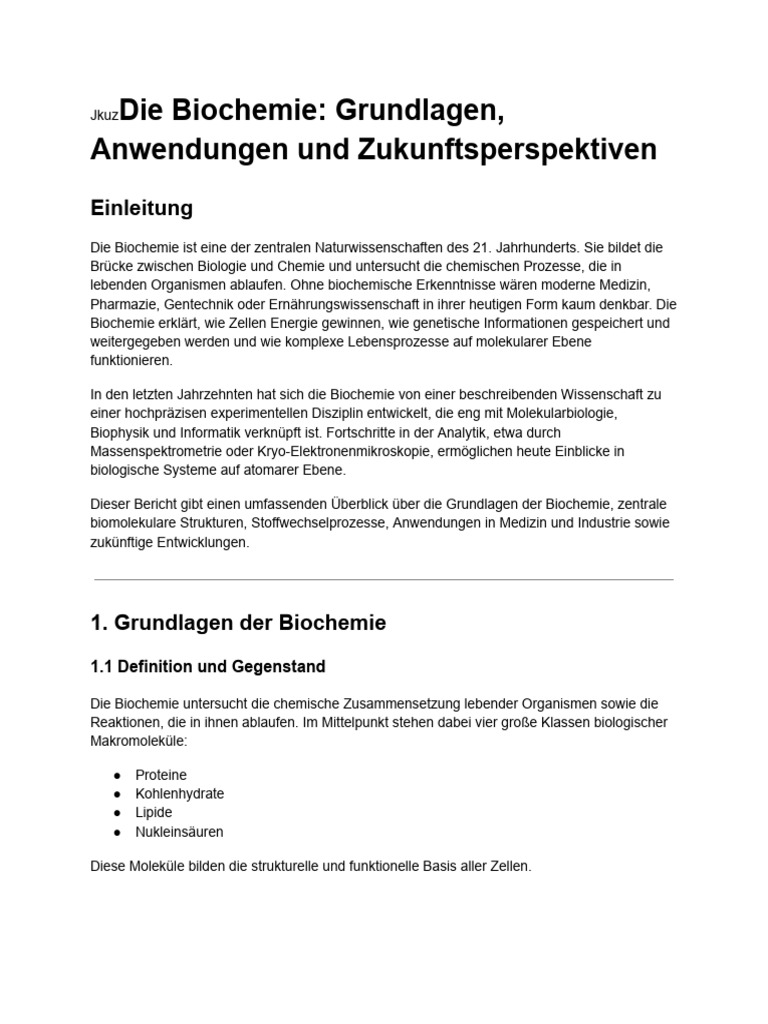 JkuzDie Biochemie: Grundlagen, Anwendungen und Zukunftsperspektiven

Einleitung

Die Biochemie ist eine der zentralen Naturwissenschaften des 21. Jahrhunderts. Sie bildet die Brücke zwischen Biologie und Chemie und untersucht die chemischen Prozesse, die in lebenden Organismen ablaufen. Ohne biochemische Erkenntnisse wären moderne Medizin, Pharmazie, Gentechnik oder Ernährungswissenschaft in ihrer heutigen Form kaum denkbar. Die Biochemie erklärt, wie Zellen Energie gewinnen, wie genetische Informationen gespeichert und weitergegeben werden und wie komplexe Lebensprozesse auf molekularer Ebene funktionieren.

In den letzten Jahrzehnten hat sich die Biochemie von einer beschreibenden Wissenschaft zu einer hochpräzisen experimentellen Disziplin entwickelt, die eng mit Molekularbiologie, Biophysik und Informatik verknüpft ist. Fortschritte in der Analytik, etwa durch Massenspektrometrie oder Kryo-Elektronenmikroskopie, ermöglichen heute Einblicke in biologische Systeme auf atomarer Ebene.

Dieser Bericht gibt einen umfassenden Überblick über die Grundlagen der Biochemie, zentrale biomolekulare Strukturen, Stoffwechselprozesse, Anwendungen in Medizin und Industrie sowie zukünftige Entwicklungen.

1. Grundlagen der Biochemie

1.1 Definition und Gegenstand

Die Biochemie untersucht die chemische Zusammensetzung lebender Organismen sowie die Reaktionen, die in ihnen ablaufen. Im Mittelpunkt stehen dabei vier große Klassen biologischer Makromoleküle:

• Proteine
• Kohlenhydrate
• Lipide
• Nukleinsäuren

Diese Moleküle bilden die strukturelle und funktionelle Basis aller Zellen.